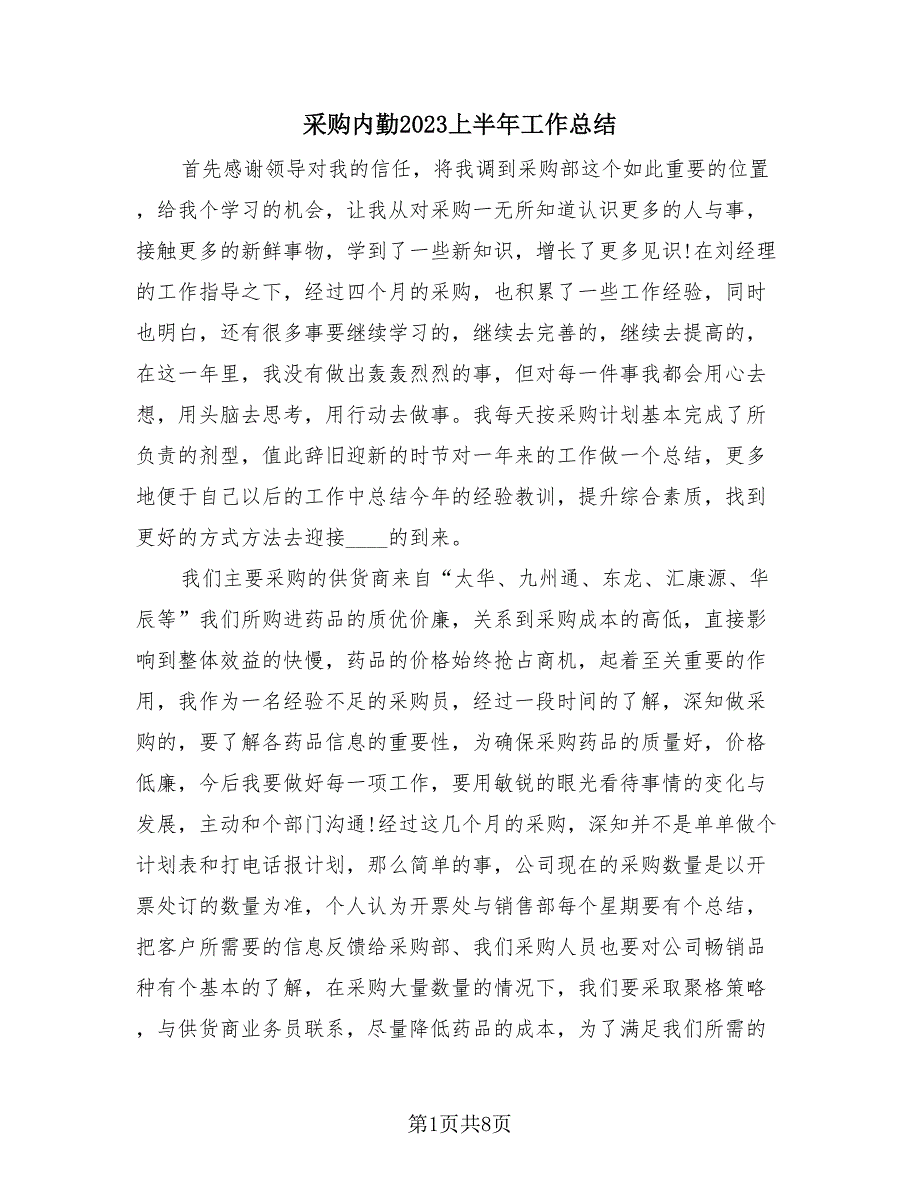 采购内勤2023上半年工作总结

首先感谢领导对我的信任，将我调到采购部这个如此重要的位置，给我个学习的机会，让我从对采购一无所知道认识更多的人与事，接触更多的新鲜事物，学到了一些新知识，增长了更多见识!在刘经理的工作指导之下，经过四个月的采购，也积累了一些工作经验，同时也明白，还有很多事要继续学习的，继续去完善的，继续去提高的，在这一年里，我没有做出轰轰烈烈的事，但对每一件事我都会用心去想，用头脑去思考，用行动去做事。我每天按采购计划基本完成了所负责的剂型，值此辞旧迎新的时节对一年来的工作做一个总结，更多地便于自己以后的工作中总结今年的经验教训，提升综合素质，找到更好的方式方法去迎接____的到来。

我们主要采购的供货商来自“太华、九州通、东龙、汇康源、华辰等”我们所购进药品的质优价廉，关系到采购成本的高低，直接影响到整体效益的快慢，药品的价格始终抢占商机，起着至关重要的作用，我作为一名经验不足的采购员，经过一段时间的了解，深知做采购的，要了解各药品信息的重要性，为确保采购药品的质量好，价格低廉，今后我要做好每一项工作，要用敏锐的眼光看待事情的变化与发展，主动和个部门沟通!经过这几个月的采购，深知并不是单单做个计划表和打电话报计划，那么简单的事，公司现在的采购数量是以开票处订的数量为准，个人认为开票处与销售部每个星期要有个总结，把客户所需要的信息反馈给采购部、我们采购人员也要对公司畅销品种有个基本的了解，在采购大量数量的情况下，我们要采取聚格策略，与供货商业务员联系，尽量降低药品的成本，为了满足我们所需的

第1页共8页